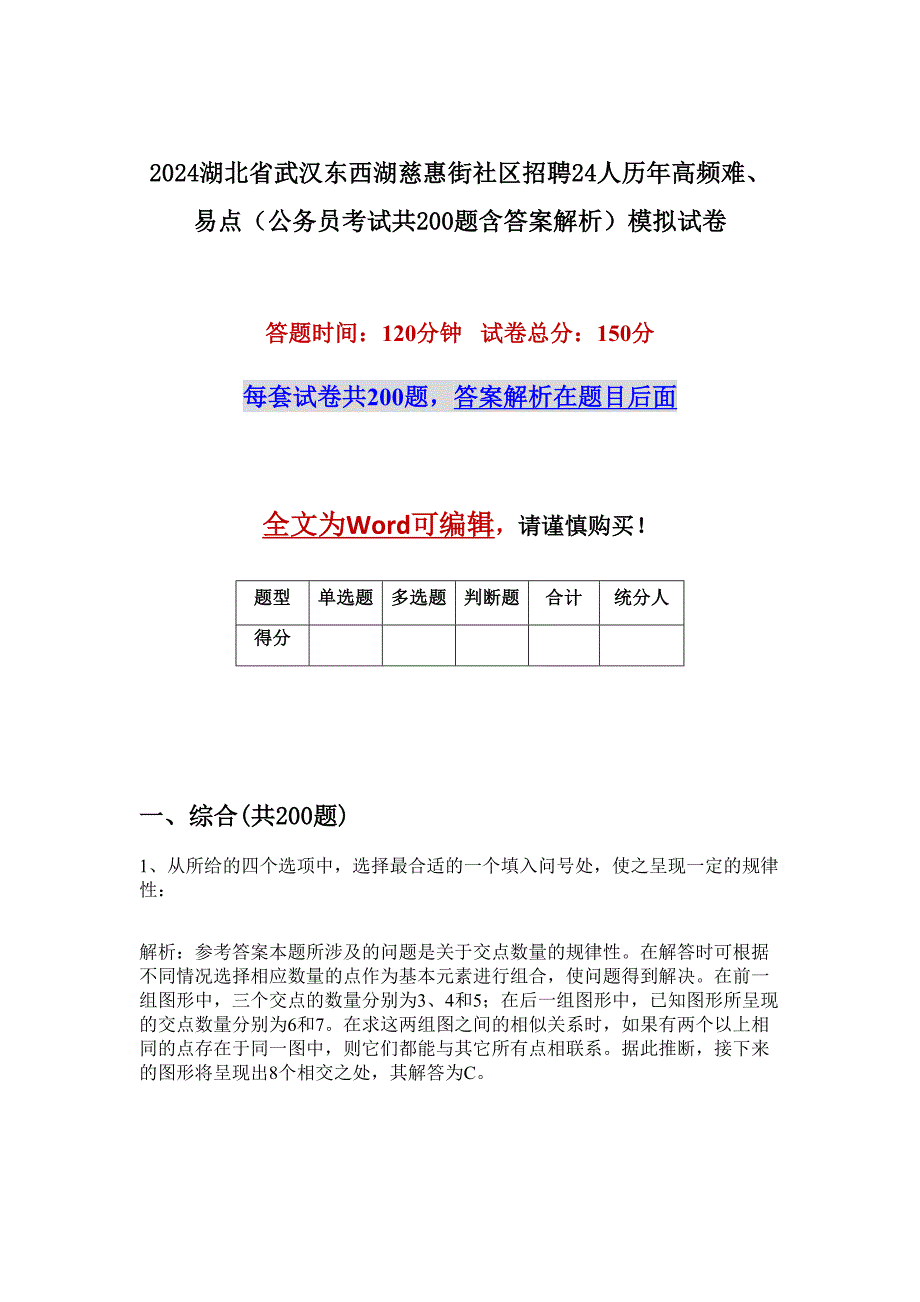 2024湖北省武汉东西湖慈惠街社区招聘24人历年高频难、易点（公务员考试共200题含答案解析）模拟试卷

答题时间：120分钟　试卷总分：150分

每套试卷共200题，答案解析在题目后面

全文为Word可编辑，请谨慎购买！

| 题型 | 单选题 | 多选题 | 判断题 | 合计 | 统分人 |
|---|---|---|---|---|---|
| 得分 | | | | | |

一、综合(共200题)

1、从所给的四个选项中，选择最合适的一个填入问号处，使之呈现一定的规律性：

解析：参考答案本题所涉及的问题是关于交点数量的规律性。在解答时可根据不同情况选择相应数量的点作为基本元素进行组合，使问题得到解决。在前一组图形中，三个交点的数量分别为3、4和5；在后一组图形中，已知图形所呈现的交点数量分别为6和7。在求这两组图之间的相似关系时，如果有两个以上相同的点存在于同一图中，则它们都能与其它所有点相联系。据此推断，接下来的图形将呈现出8个相交之处，其解答为C。